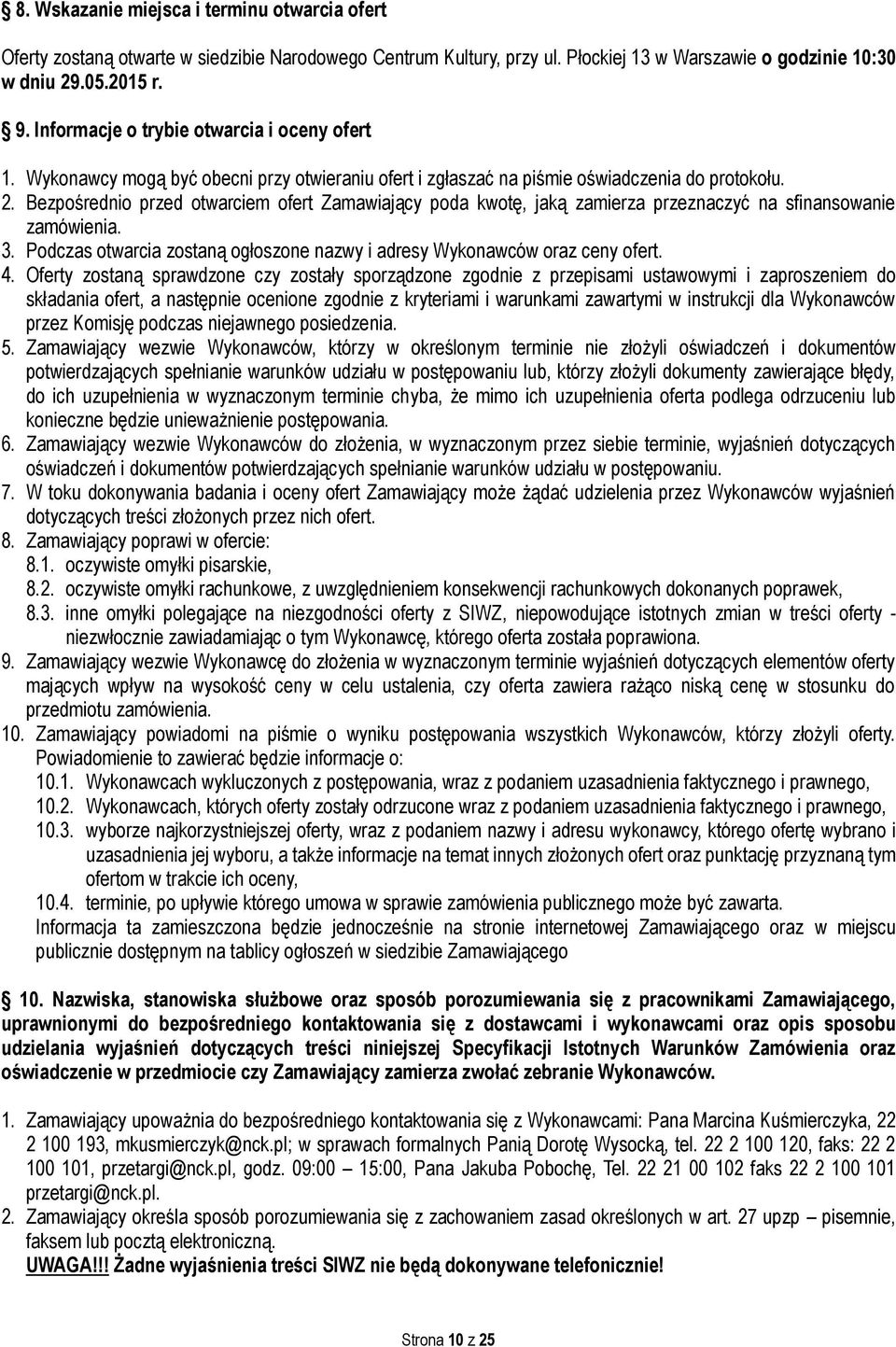 § 8. Wskazanie miejsca i terminu otwarcia ofert

Oferty zostaną otwarte w siedzibie Narodowego Centrum Kultury, przy ul. Płockiej 13 w Warszawie o godzinie 10:30 w dniu 29.05.2015 r.

§ 9. Informacje o trybie otwarcia i oceny ofert

1. Wykonawcy mogą być obecni przy otwieraniu ofert i zgłaszać na piśmie oświadczenia do protokołu.
2. Bezpośrednio przed otwarciem ofert Zamawiający poda kwotę, jaką zamierza przeznaczyć na sfinansowanie zamówienia.
3. Podczas otwarcia zostaną ogłoszone nazwy i adresy Wykonawców oraz ceny ofert.
4. Oferty zostaną sprawdzone czy zostały sporządzone zgodnie z przepisami ustawowymi i zaproszeniem do składania ofert, a następnie ocenione zgodnie z kryteriami i warunkami zawartymi w instrukcji dla Wykonawców przez Komisję podczas niejawnego posiedzenia.
5. Zamawiający wezwie Wykonawców, którzy w określonym terminie nie złożyli oświadczeń i dokumentów potwierdzających spełnianie warunków udziału w postępowaniu lub, którzy złożyli dokumenty zawierające błędy, do ich uzupełnienia w wyznaczonym terminie chyba, że mimo ich uzupełnienia oferta podlega odrzuceniu lub konieczne będzie unieważnienie postępowania.
6. Zamawiający wezwie Wykonawców do złożenia, w wyznaczonym przez siebie terminie, wyjaśnień dotyczących oświadczeń i dokumentów potwierdzających spełnianie warunków udziału w postępowaniu.
7. W toku dokonywania badania i oceny ofert Zamawiający może żądać udzielenia przez Wykonawców wyjaśnień dotyczących treści złożonych przez nich ofert.
8. Zamawiający poprawi w ofercie:
8.1. oczywiste omyłki pisarskie,
8.2. oczywiste omyłki rachunkowe, z uwzględnieniem konsekwencji rachunkowych dokonanych poprawek,
8.3. inne omyłki polegające na niezgodności oferty z SIWZ, niepowodujące istotnych zmian w treści oferty - niezwłocznie zawiadamiając o tym Wykonawcę, którego oferta została poprawiona.
9. Zamawiający wezwie Wykonawcę do złożenia w wyznaczonym terminie wyjaśnień dotyczących elementów oferty mających wpływ na wysokość ceny w celu ustalenia, czy oferta zawiera rażąco niską cenę w stosunku do przedmiotu zamówienia.
10. Zamawiający powiadomi na piśmie o wyniku postępowania wszystkich Wykonawców, którzy złożyli oferty. Powiadomienie to zawierać będzie informacje o:
10.1. Wykonawcach wykluczonych z postępowania, wraz z podaniem uzasadnienia faktycznego i prawnego,
10.2. Wykonawcach, których oferty zostały odrzucone wraz z podaniem uzasadnienia faktycznego i prawnego,
10.3. wyborze najkorzystniejszej oferty, wraz z podaniem nazwy i adresu wykonawcy, którego ofertę wybrano i uzasadnienia jej wyboru, a także informacje na temat innych złożonych ofert oraz punktację przyznaną tym ofertom w trakcie ich oceny,
10.4. terminie, po upływie którego umowa w sprawie zamówienia publicznego może być zawarta.
Informacja ta zamieszczona będzie jednocześnie na stronie internetowej Zamawiającego oraz w miejscu publicznie dostępnym na tablicy ogłoszeń w siedzibie Zamawiającego

§ 10. Nazwiska, stanowiska służbowe oraz sposób porozumiewania się z pracownikami Zamawiającego, uprawnionymi do bezpośredniego kontaktowania się z dostawcami i wykonawcami oraz opis sposobu udzielania wyjaśnień dotyczących treści niniejszej Specyfikacji Istotnych Warunków Zamówienia oraz oświadczenie w przedmiocie czy Zamawiający zamierza zwołać zebranie Wykonawców.

1. Zamawiający upoważnia do bezpośredniego kontaktowania się z Wykonawcami: Pana Marcina Kuśmierczyka, 22 2 100 193, mkusmierczyk@nck.pl; w sprawach formalnych Panią Dorotę Wysocką, tel. 22 2 100 120, faks: 22 2 100 101, przetargi@nck.pl, godz. 09:00 – 15:00, Pana Jakuba Pobochę, Tel. 22 21 00 102 faks 22 2 100 101 przetargi@nck.pl.
2. Zamawiający określa sposób porozumiewania się z zachowaniem zasad określonych w art. 27 upzp – pisemnie, faksem lub pocztą elektroniczną.
UWAGA!!! Żadne wyjaśnienia treści SIWZ nie będą dokonywane telefonicznie!

Strona 10 z 25